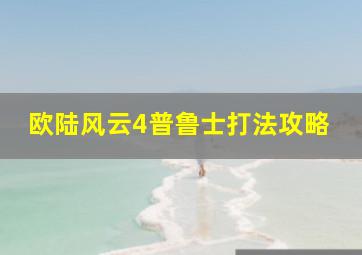 欧陆风云4普鲁士打法攻略